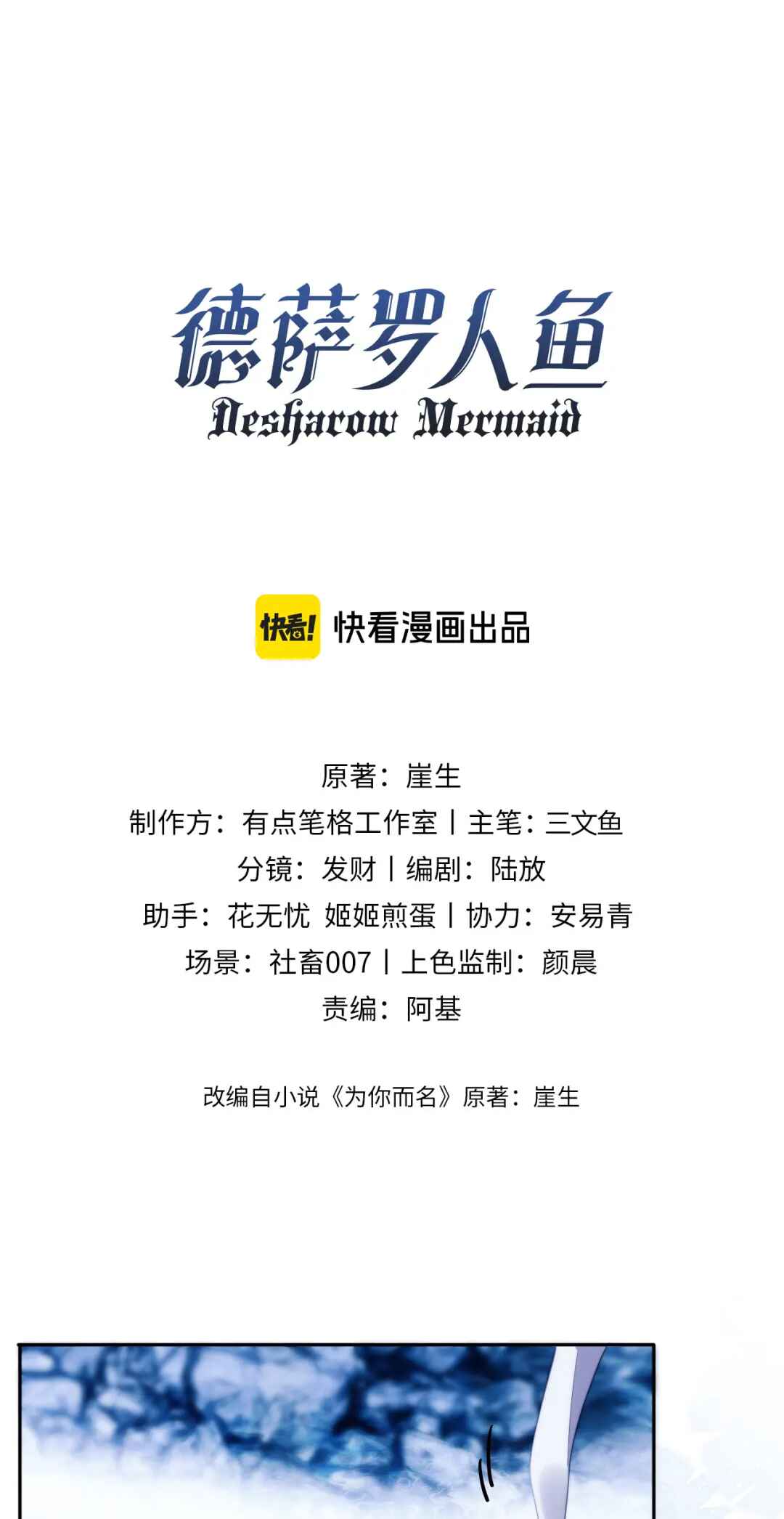 德萨罗人鱼
Desharow Mermaid

快看! 快看漫画出品

原著：崖生
制作方：有点笔格工作室丨主笔：三文鱼
分镜：发财丨编剧：陆放
助手：花无忧 姬姬煎蛋丨协力：安易青
场景：社畜007丨上色监制：颜晨
责编：阿基

改编自小说《为你而名》原著：崖生